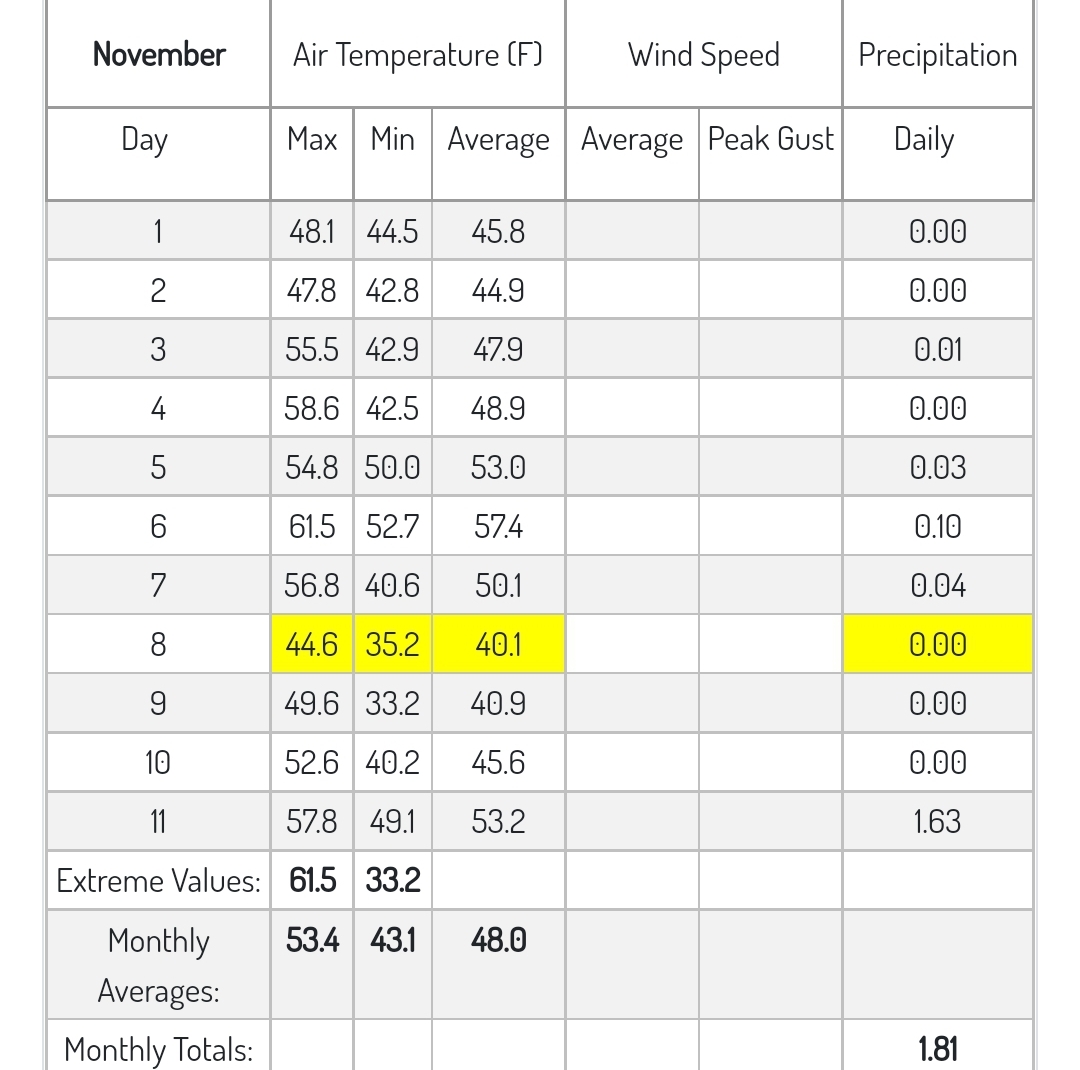 | November | Air Temperature (F) | | | Wind Speed | | Precipitation |
|---|---|---|---|---|---|---|
| Day | Max | Min | Average | Average | Peak Gust | Daily |
| 1 | 48.1 | 44.5 | 45.8 | | | 0.00 |
| 2 | 47.8 | 42.8 | 44.9 | | | 0.00 |
| 3 | 55.5 | 42.9 | 47.9 | | | 0.01 |
| 4 | 58.6 | 42.5 | 48.9 | | | 0.00 |
| 5 | 54.8 | 50.0 | 53.0 | | | 0.03 |
| 6 | 61.5 | 52.7 | 57.4 | | | 0.10 |
| 7 | 56.8 | 40.6 | 50.1 | | | 0.04 |
| 8 | 44.6 | 35.2 | 40.1 | | | 0.00 |
| 9 | 49.6 | 33.2 | 40.9 | | | 0.00 |
| 10 | 52.6 | 40.2 | 45.6 | | | 0.00 |
| 11 | 57.8 | 49.1 | 53.2 | | | 1.63 |
| Extreme Values: | 61.5 | 33.2 | | | | |
| Monthly Averages: | 53.4 | 43.1 | 48.0 | | | |
| Monthly Totals: | | | | | | 1.81 |